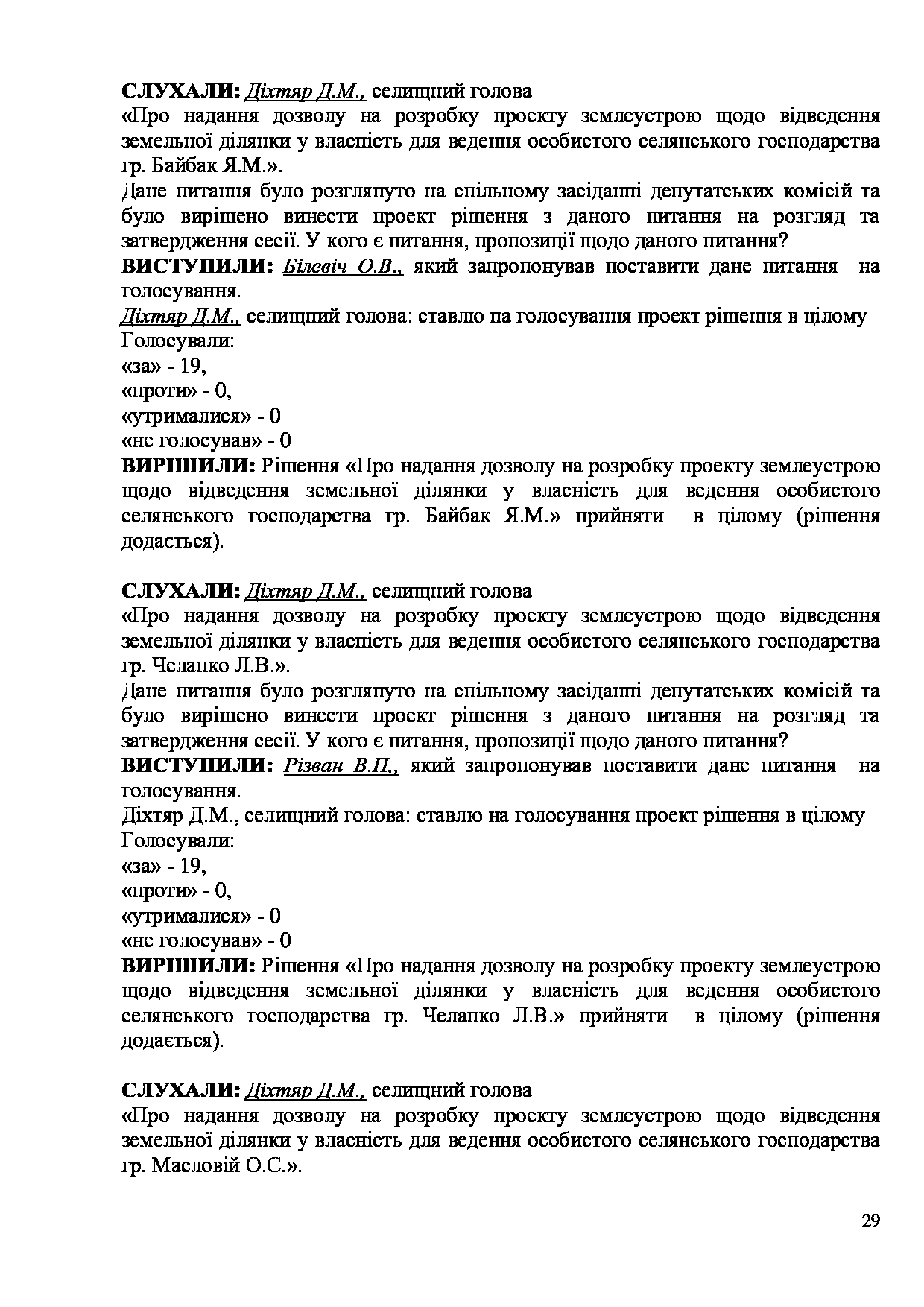 СЛУХАЛИ: Діхтяр Д.М., селищний голова
«Про надання дозволу на розробку проекту землеустрою щодо відведення земельної ділянки у власність для ведення особистого селянського господарства гр. Байбак Я.М.».
Дане питання було розглянуто на спільному засіданні депутатських комісій та було вирішено винести проект рішення з даного питання на розгляд та затвердження сесії. У кого є питання, пропозиції щодо даного питання?
ВИСТУПИЛИ: Білевіч О.В., який запропонував поставити дане питання на голосування.
Діхтяр Д.М., селищний голова: ставлю на голосування проект рішення в цілому
Голосували:
«за» - 19,
«проти» - 0,
«утрималися» - 0
«не голосував» - 0
ВИРІШИЛИ: Рішення «Про надання дозволу на розробку проекту землеустрою щодо відведення земельної ділянки у власність для ведення особистого селянського господарства гр. Байбак Я.М.» прийняти в цілому (рішення додається).

СЛУХАЛИ: Діхтяр Д.М., селищний голова
«Про надання дозволу на розробку проекту землеустрою щодо відведення земельної ділянки у власність для ведення особистого селянського господарства гр. Челапко Л.В.».
Дане питання було розглянуто на спільному засіданні депутатських комісій та було вирішено винести проект рішення з даного питання на розгляд та затвердження сесії. У кого є питання, пропозиції щодо даного питання?
ВИСТУПИЛИ: Різван В.П., який запропонував поставити дане питання на голосування.
Діхтяр Д.М., селищний голова: ставлю на голосування проект рішення в цілому
Голосували:
«за» - 19,
«проти» - 0,
«утрималися» - 0
«не голосував» - 0
ВИРІШИЛИ: Рішення «Про надання дозволу на розробку проекту землеустрою щодо відведення земельної ділянки у власність для ведення особистого селянського господарства гр. Челапко Л.В.» прийняти в цілому (рішення додається).

СЛУХАЛИ: Діхтяр Д.М., селищний голова
«Про надання дозволу на розробку проекту землеустрою щодо відведення земельної ділянки у власність для ведення особистого селянського господарства гр. Масловій О.С.».

29